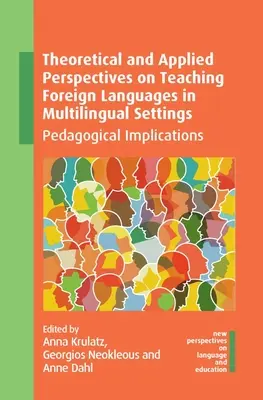 Theoretical and Applied Perspectives on Teaching Foreign Languages in Multilingual Settings

Pedagogical Implications

Edited by
Anna Krulatz,
Georgios Neokleous and
Anne Dahl

new perspectives on language and education